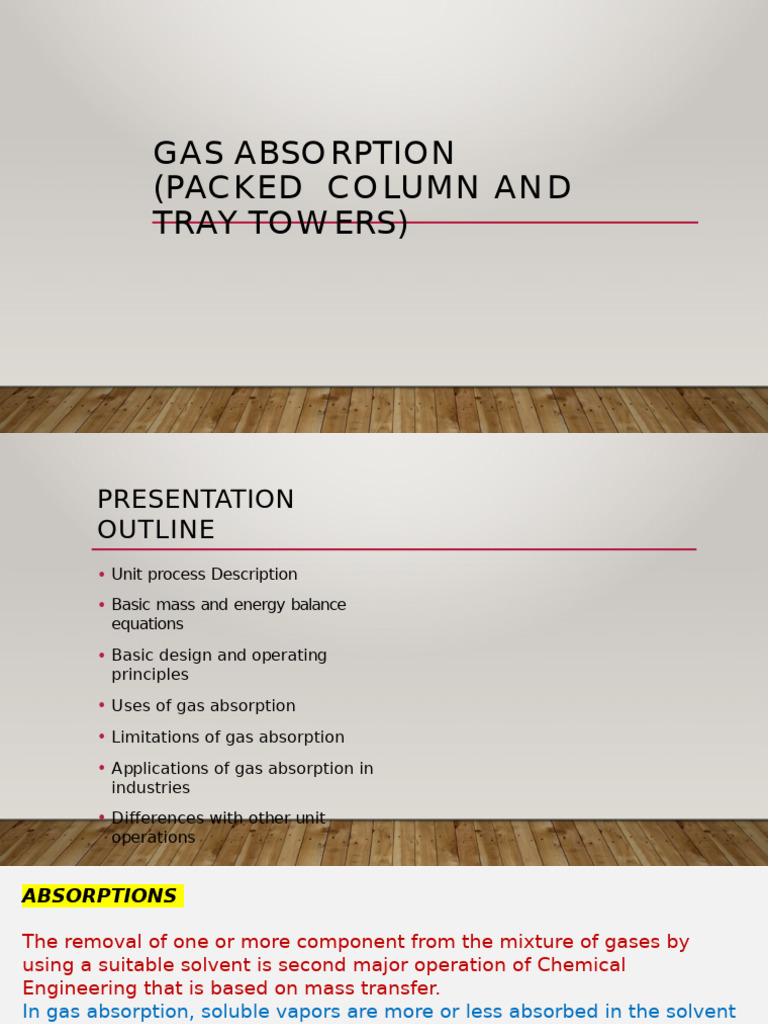 GAS ABSORPTION (PACKED COLUMN AND TRAY TOWERS)

PRESENTATION OUTLINE

• Unit process Description
• Basic mass and energy balance equations
• Basic design and operating principles
• Uses of gas absorption
• Limitations of gas absorption
• Applications of gas absorption in industries
• Differences with other unit operations

ABSORPTIONS

The removal of one or more component from the mixture of gases by using a suitable solvent is second major operation of Chemical Engineering that is based on mass transfer.
In gas absorption, soluble vapors are more or less absorbed in the solvent